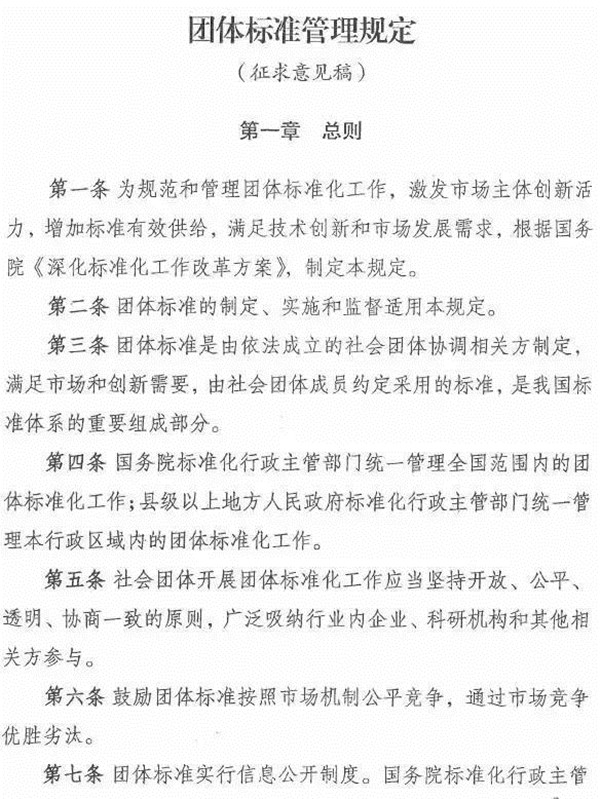 团体标准管理规定

（征求意见稿）

第一章　总则

第一条 为规范和管理团体标准化工作，激发市场主体创新活力，增加标准有效供给，满足技术创新和市场发展需求，根据国务院《深化标准化工作改革方案》，制定本规定。

第二条 团体标准的制定、实施和监督适用本规定。

第三条 团体标准是由依法成立的社会团体协调相关方制定，满足市场和创新需要，由社会团体成员约定采用的标准，是我国标准体系的重要组成部分。

第四条 国务院标准化行政主管部门统一管理全国范围内的团体标准化工作；县级以上地方人民政府标准化行政主管部门统一管理本行政区域内的团体标准化工作。

第五条 社会团体开展团体标准化工作应当坚持开放、公平、透明、协商一致的原则，广泛吸纳行业内企业、科研机构和其他相关方参与。

第六条 鼓励团体标准按照市场机制公平竞争，通过市场竞争优胜劣汰。

第七条 团体标准实行信息公开制度。国务院标准化行政主管